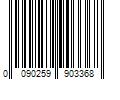 0 090259 903368